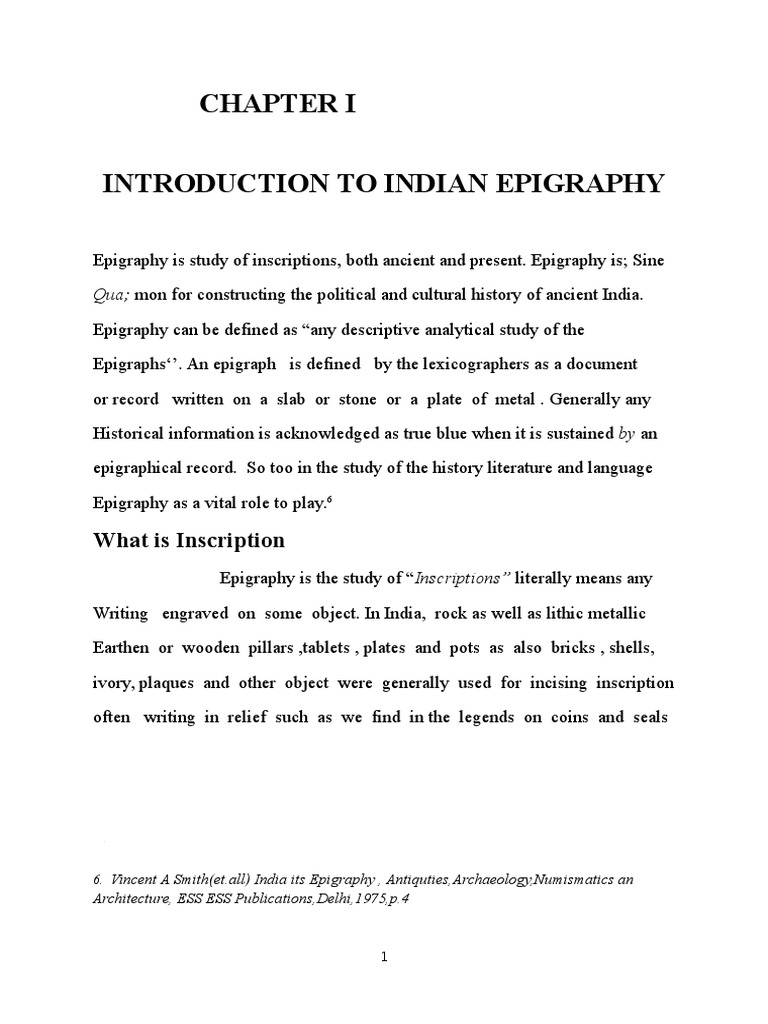 CHAPTER I

INTRODUCTION TO INDIAN EPIGRAPHY

Epigraphy is study of inscriptions, both ancient and present. Epigraphy is; Sine Qua; mon for constructing the political and cultural history of ancient India. Epigraphy can be defined as “any descriptive analytical study of the Epigraphs‘’. An epigraph is defined by the lexicographers as a document or record written on a slab or stone or a plate of metal . Generally any Historical information is acknowledged as true blue when it is sustained by an epigraphical record. So too in the study of the history literature and language Epigraphy as a vital role to play.$^6$

What is Inscription

Epigraphy is the study of “Inscriptions” literally means any Writing engraved on some object. In India, rock as well as lithic metallic Earthen or wooden pillars ,tablets , plates and pots as also bricks , shells, ivory, plaques and other object were generally used for incising inscription often writing in relief such as we find in the legends on coins and seals

6. Vincent A Smith(et.all) India its Epigraphy , Antiquties,Archaeology,Numismatics an Architecture, ESS ESS Publications,Delhi,1975,p.4

1